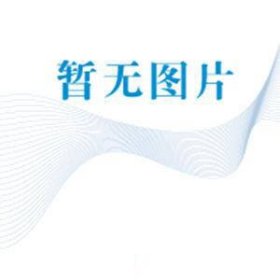 暂无图片